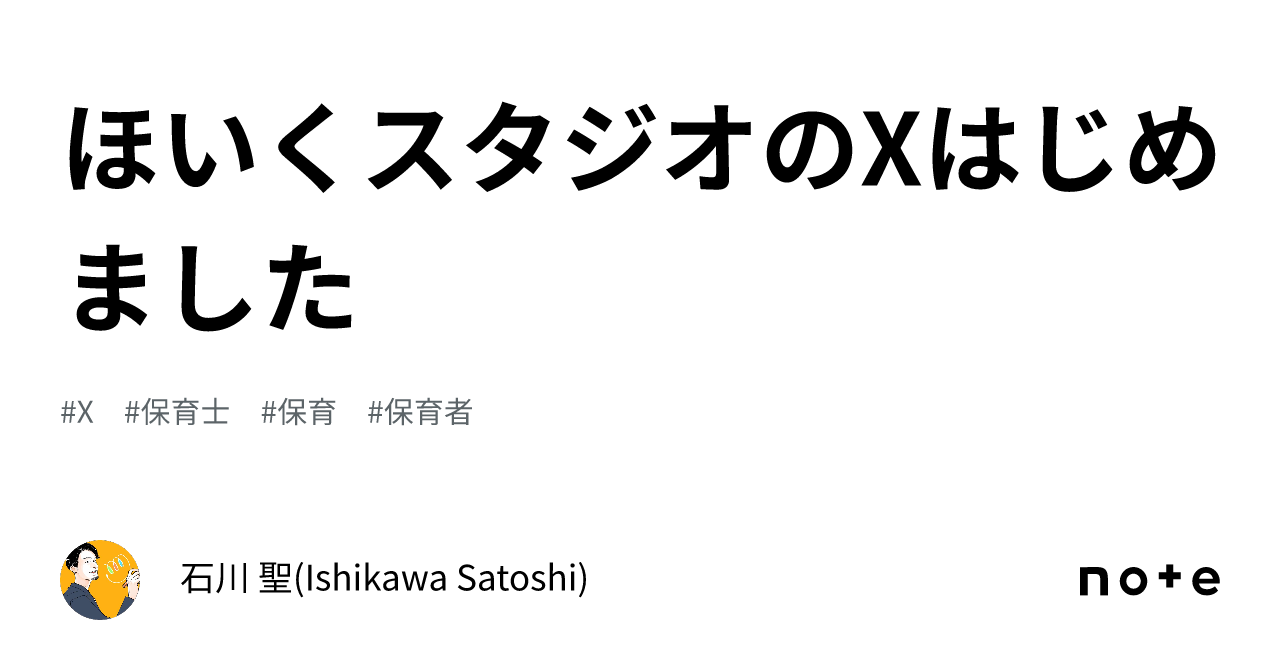 ほいくスタジオのXはじめました

#X #保育士 #保育 #保育者

石川 聖(Ishikawa Satoshi)

note